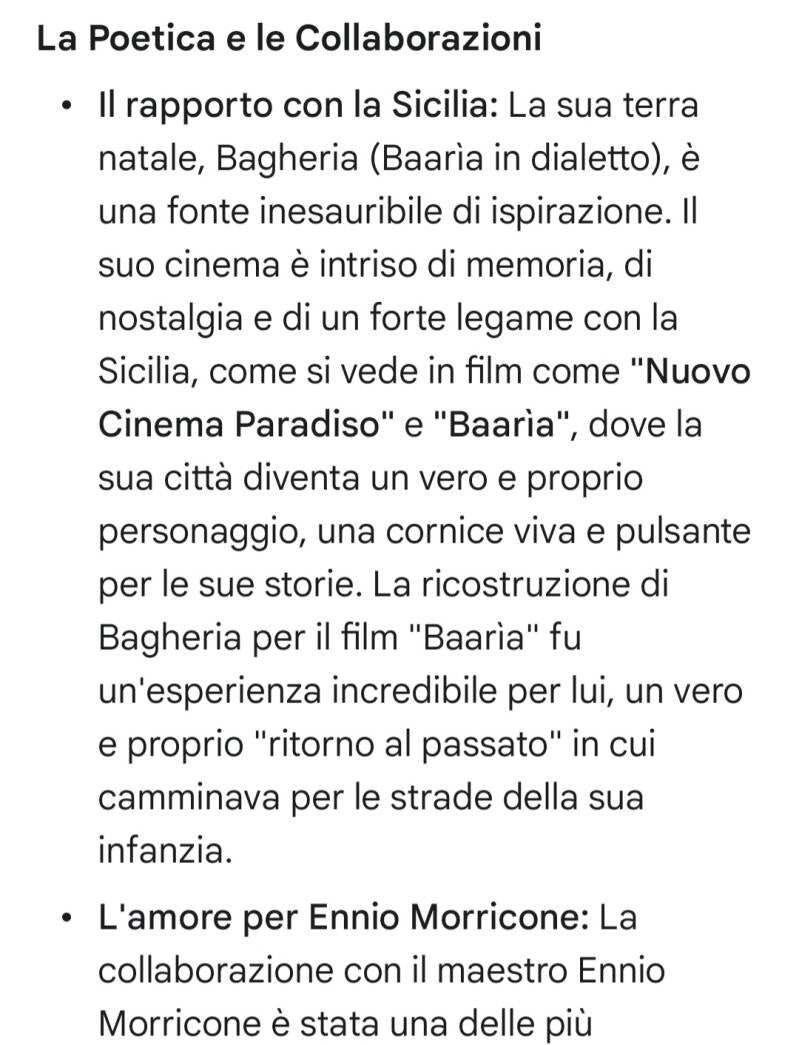 La Poetica e le Collaborazioni

• Il rapporto con la Sicilia: La sua terra natale, Bagheria (Baarìa in dialetto), è una fonte inesauribile di ispirazione. Il suo cinema è intriso di memoria, di nostalgia e di un forte legame con la Sicilia, come si vede in film come "Nuovo Cinema Paradiso" e "Baarìa", dove la sua città diventa un vero e proprio personaggio, una cornice viva e pulsante per le sue storie. La ricostruzione di Bagheria per il film "Baarìa" fu un'esperienza incredibile per lui, un vero e proprio "ritorno al passato" in cui camminava per le strade della sua infanzia.

• L'amore per Ennio Morricone: La collaborazione con il maestro Ennio Morricone è stata una delle più